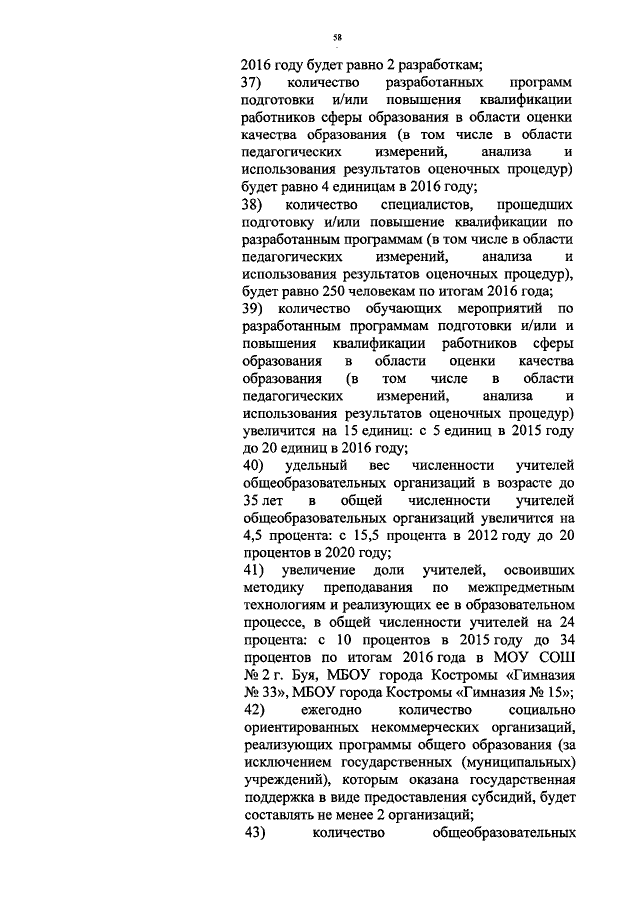 58

2016 году будет равно 2 разработкам;

37) количество разработанных программ подготовки и/или повышения квалификации работников сферы образования в области оценки качества образования (в том числе в области педагогических измерений, анализа и использования результатов оценочных процедур) будет равно 4 единицам в 2016 году;

38) количество специалистов, прошедших подготовку и/или повышение квалификации по разработанным программам (в том числе в области педагогических измерений, анализа и использования результатов оценочных процедур), будет равно 250 человекам по итогам 2016 года;

39) количество обучающих мероприятий по разработанным программам подготовки и/или и повышения квалификации работников сферы образования в области оценки качества образования (в том числе в области педагогических измерений, анализа и использования результатов оценочных процедур) увеличится на 15 единиц: с 5 единиц в 2015 году до 20 единиц в 2016 году;

40) удельный вес численности учителей общеобразовательных организаций в возрасте до 35 лет в общей численности учителей общеобразовательных организаций увеличится на 4,5 процента: с 15,5 процента в 2012 году до 20 процентов в 2020 году;

41) увеличение доли учителей, освоивших методику преподавания по межпредметным технологиям и реализующих ее в образовательном процессе, в общей численности учителей на 24 процента: с 10 процентов в 2015 году до 34 процентов по итогам 2016 года в МОУ СОШ № 2 г. Буя, МБОУ города Костромы «Гимназия № 33», МБОУ города Костромы «Гимназия № 15»;

42) ежегодно количество социально ориентированных некоммерческих организаций, реализующих программы общего образования (за исключением государственных (муниципальных) учреждений), которым оказана государственная поддержка в виде предоставления субсидий, будет составлять не менее 2 организаций;

43) количество общеобразовательных